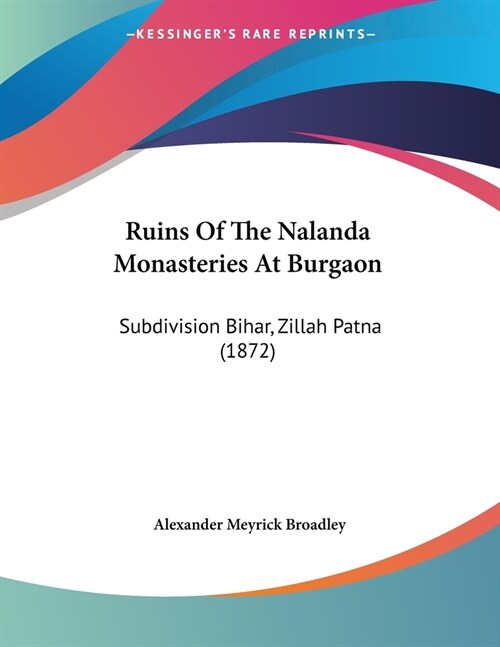 —KESSINGER'S RARE REPRINTS—

Ruins Of The Nalanda Monasteries At Burgaon

Subdivision Bihar, Zillah Patna (1872)

Alexander Meyrick Broadley